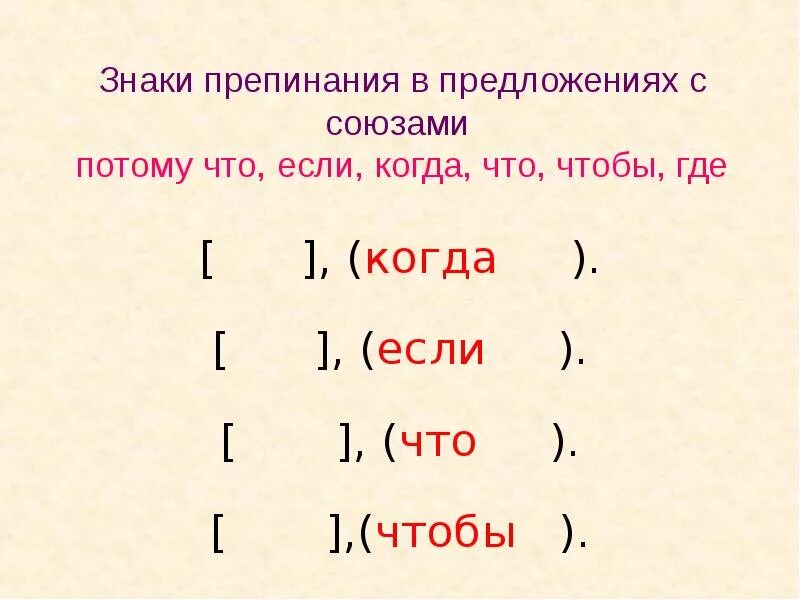 Знаки препинания в предложениях с союзами
потому что, если, когда, что, чтобы, где

[ ], (когда ).

[ ], (если ).

[ ], (что ).

[ ],(чтобы ).